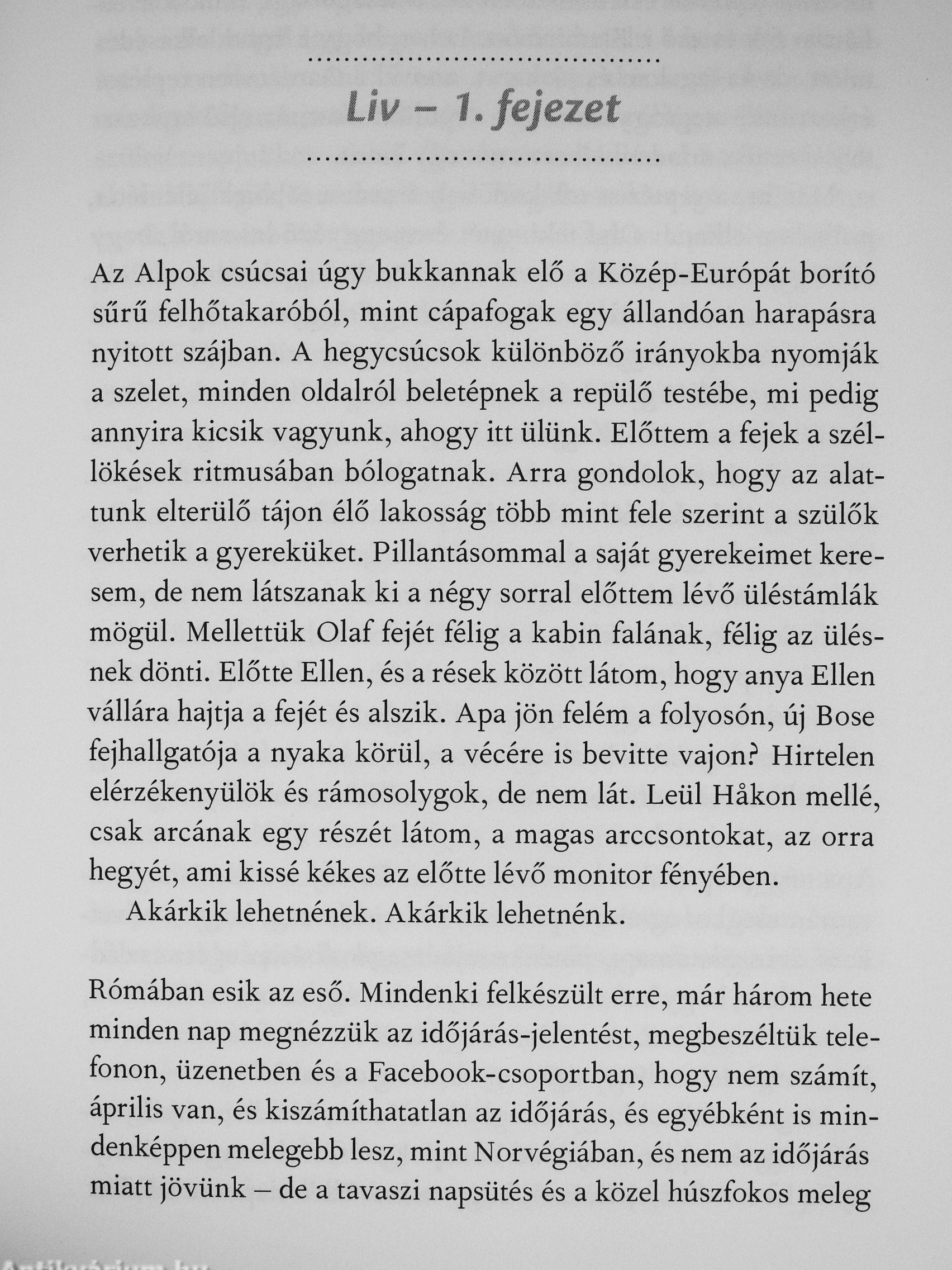 Liv – 1. fejezet

Az Alpok csúcsai úgy bukkannak elő a Közép-Európát borító sűrű felhőtakaróból, mint cápafogak egy állandóan harapásra nyitott szájban. A hegycsúcsok különböző irányokba nyomják a szelet, minden oldalról beletépnek a repülő testébe, mi pedig annyira kicsik vagyunk, ahogy itt ülünk. Előttem a fejek a széllökések ritmusában bólogatnak. Arra gondolok, hogy az alattunk elterülő tájon élő lakosság több mint fele szerint a szülők verhetik a gyereküket. Pillantásommal a saját gyerekeimet keresem, de nem látszanak ki a négy sorral előttem lévő üléstámlák mögül. Mellettük Olaf fejét félig a kabin falának, félig az ülésnek dönti. Előtte Ellen, és a rések között látom, hogy anya Ellen vállára hajtja a fejét és alszik. Apa jön felém a folyosón, új Bose fejhallgatója a nyaka körül, a vécére is bevitte vajon? Hirtelen elérzékenyülök és rámosolygok, de nem lát. Leül Håkon mellé, csak arcának egy részét látom, a magas arccsontokat, az orra hegyét, ami kissé kékes az előtte lévő monitor fényében.
Akárkik lehetnének. Akárkik lehetnénk.

Rómában esik az eső. Mindenki felkészült erre, már három hete minden nap megnézzük az időjárás-jelentést, megbeszéltük telefonon, üzenetben és a Facebook-csoportban, hogy nem számít, április van, és kiszámíthatatlan az időjárás, és egyébként is mindenképpen melegebb lesz, mint Norvégiában, és nem az időjárás miatt jövünk – de a tavaszi napsütés és a közel húszfokos meleg

Antikvárium.hu